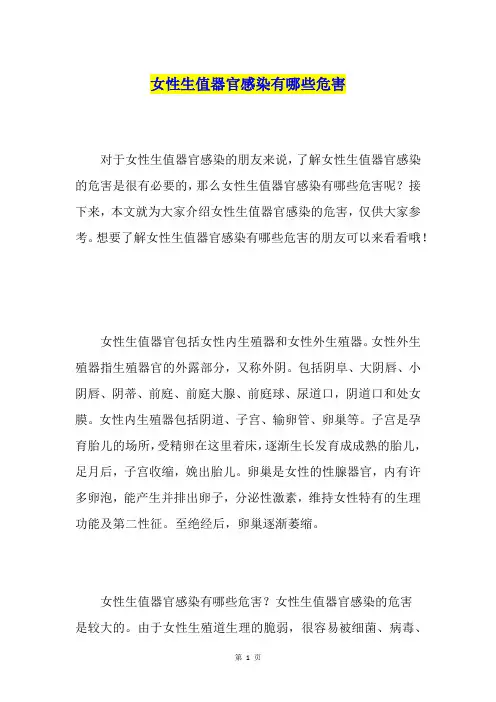 女性生值器官感染有哪些危害

对于女性生值器官感染的朋友来说，了解女性生值器官感染的危害是很有必要的，那么女性生值器官感染有哪些危害呢？接下来，本文就为大家介绍女性生值器官感染的危害，仅供大家参考。想要了解女性生值器官感染有哪些危害的朋友可以来看看哦！

女性生值器官包括女性内生殖器和女性外生殖器。女性外生殖器指生殖器官的外露部分，又称外阴。包括阴阜、大阴唇、小阴唇、阴蒂、前庭、前庭大腺、前庭球、尿道口，阴道口和处女膜。女性内生殖器包括阴道、子宫、输卵管、卵巢等。子宫是孕育胎儿的场所，受精卵在这里着床，逐渐生长发育成成熟的胎儿，足月后，子宫收缩，娩出胎儿。卵巢是女性的性腺器官，内有许多卵泡，能产生并排出卵子，分泌性激素，维持女性特有的生理功能及第二性征。至绝经后，卵巢逐渐萎缩。

女性生值器官感染有哪些危害？女性生值器官感染的危害是较大的。由于女性生殖道生理的脆弱，很容易被细菌、病毒、

第 1 页